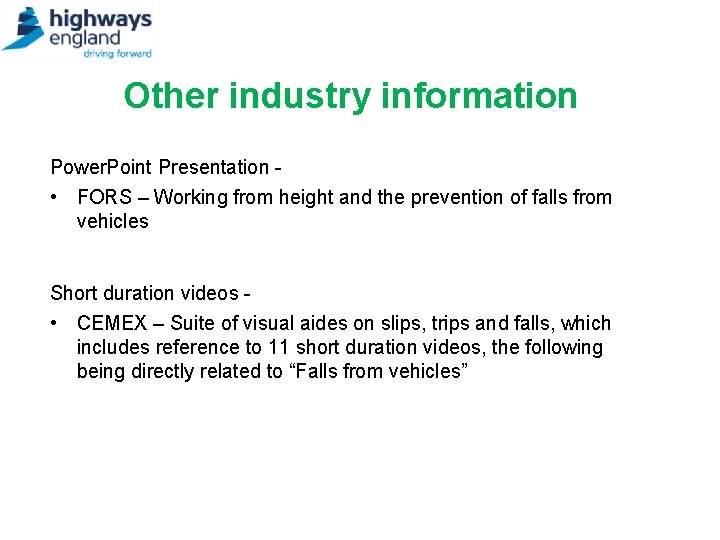 highways
england
driving forward

Other industry information

PowerPoint Presentation -

• FORS – Working from height and the prevention of falls from vehicles

Short duration videos -

• CEMEX – Suite of visual aides on slips, trips and falls, which includes reference to 11 short duration videos, the following being directly related to "Falls from vehicles"